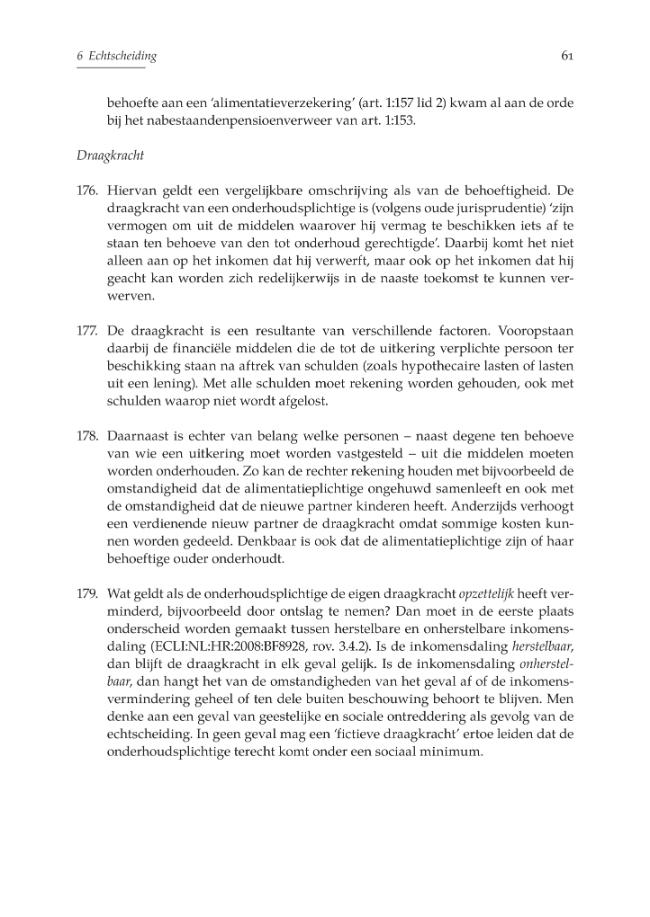 6 Echtscheiding

61

behoefte aan een 'alimentatieverzekering' (art. 1:157 lid 2) kwam al aan de orde bij het nabestaandenpensioenverweer van art. 1:153.

Draagkracht

176. Hiervan geldt een vergelijkbare omschrijving als van de behoeftigheid. De draagkracht van een onderhoudsplichtige is (volgens oude jurisprudentie) 'zijn vermogen om uit de middelen waarover hij vermag te beschikken iets af te staan ten behoeve van den tot onderhoud gerechtigde'. Daarbij komt het niet alleen aan op het inkomen dat hij verwerft, maar ook op het inkomen dat hij geacht kan worden zich redelijkerwijs in de naaste toekomst te kunnen verwerven.

177. De draagkracht is een resultante van verschillende factoren. Vooropstaan daarbij de financiële middelen die de tot de uitkering verplichte persoon ter beschikking staan na aftrek van schulden (zoals hypothecaire lasten of lasten uit een lening). Met alle schulden moet rekening worden gehouden, ook met schulden waarop niet wordt afgelost.

178. Daarnaast is echter van belang welke personen – naast degene ten behoeve van wie een uitkering moet worden vastgesteld – uit die middelen moeten worden onderhouden. Zo kan de rechter rekening houden met bijvoorbeeld de omstandigheid dat de alimentatieplichtige ongehuwd samenleeft en ook met de omstandigheid dat de nieuwe partner kinderen heeft. Anderzijds verhoogt een verdienende nieuw partner de draagkracht omdat sommige kosten kunnen worden gedeeld. Denkbaar is ook dat de alimentatieplichtige zijn of haar behoeftige ouder onderhoudt.

179. Wat geldt als de onderhoudsplichtige de eigen draagkracht opzettelijk heeft verminderd, bijvoorbeeld door ontslag te nemen? Dan moet in de eerste plaats onderscheid worden gemaakt tussen herstelbare en onherstelbare inkomensdaling (ECLI:NL:HR:2008:BF8928, rov. 3.4.2). Is de inkomensdaling herstelbaar, dan blijft de draagkracht in elk geval gelijk. Is de inkomensdaling onherstelbaar, dan hangt het van de omstandigheden van het geval af of de inkomensvermindering geheel of ten dele buiten beschouwing behoort te blijven. Men denke aan een geval van geestelijke en sociale ontreddering als gevolg van de echtscheiding. In geen geval mag een 'fictieve draagkracht' ertoe leiden dat de onderhoudsplichtige terecht komt onder een sociaal minimum.